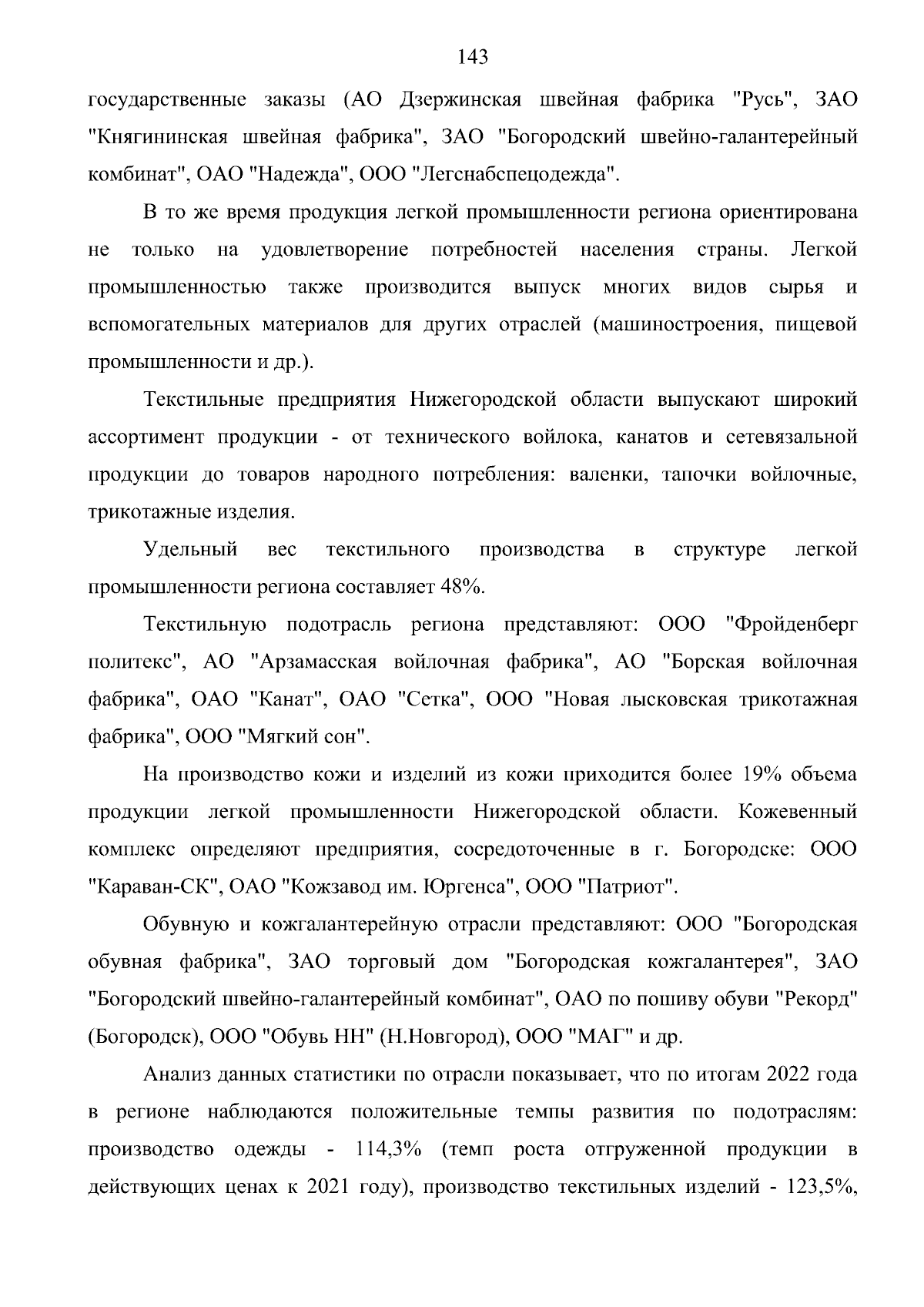 143

государственные заказы (АО Дзержинская швейная фабрика "Русь", ЗАО "Княгининская швейная фабрика", ЗАО "Богородский швейно-галантерейный комбинат", ОАО "Надежда", ООО "Легснабспецодежда".

В то же время продукция легкой промышленности региона ориентирована не только на удовлетворение потребностей населения страны. Легкой промышленностью также производится выпуск многих видов сырья и вспомогательных материалов для других отраслей (машиностроения, пищевой промышленности и др.).

Текстильные предприятия Нижегородской области выпускают широкий ассортимент продукции - от технического войлока, канатов и сетевязальной продукции до товаров народного потребления: валенки, тапочки войлочные, трикотажные изделия.

Удельный вес текстильного производства в структуре легкой промышленности региона составляет 48%.

Текстильную подотрасль региона представляют: ООО "Фройденберг политекс", АО "Арзамасская войлочная фабрика", АО "Борская войлочная фабрика", ОАО "Канат", ОАО "Сетка", ООО "Новая лысковская трикотажная фабрика", ООО "Мягкий сон".

На производство кожи и изделий из кожи приходится более 19% объема продукции легкой промышленности Нижегородской области. Кожевенный комплекс определяют предприятия, сосредоточенные в г. Богородске: ООО "Караван-СК", ОАО "Кожзавод им. Юргенса", ООО "Патриот".

Обувную и кожгалантерейную отрасли представляют: ООО "Богородская обувная фабрика", ЗАО торговый дом "Богородская кожгалантерея", ЗАО "Богородский швейно-галантерейный комбинат", ОАО по пошиву обуви "Рекорд" (Богородск), ООО "Обувь НН" (Н.Новгород), ООО "МАГ" и др.

Анализ данных статистики по отрасли показывает, что по итогам 2022 года в регионе наблюдаются положительные темпы развития по подотраслям: производство одежды - 114,3% (темп роста отгруженной продукции в действующих ценах к 2021 году), производство текстильных изделий - 123,5%,